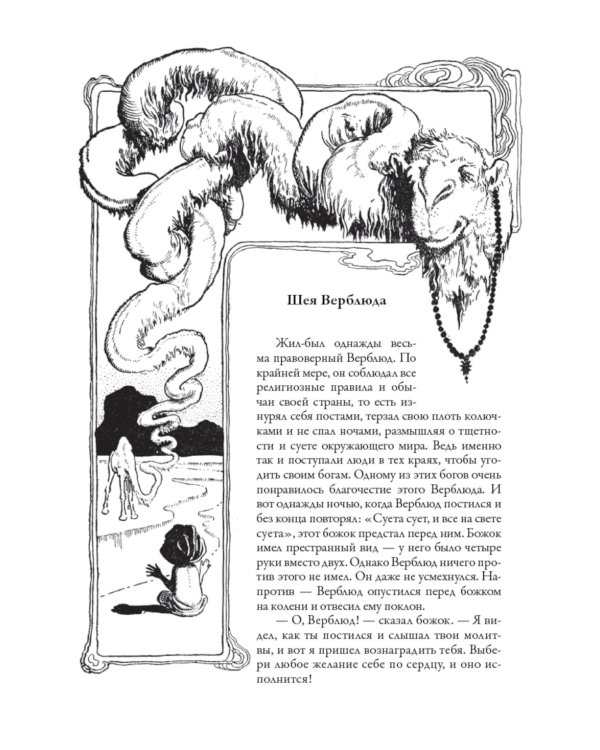 Шея Верблюда

Жил-был однажды весьма правоверный Верблюд. По крайней мере, он соблюдал все религиозные правила и обычаи своей страны, то есть изнурял себя постами, терзал свою плоть колючками и не спал ночами, размышляя о тщетности и суете окружающего мира. Ведь именно так и поступали люди в тех краях, чтобы угодить своим богам. Одному из этих богов очень понравилось благочестие этого Верблюда. И вот однажды ночью, когда Верблюд постился и без конца повторял: «Суета сует, и все на свете суета», этот божок предстал перед ним. Божок имел престранный вид — у него было четыре руки вместо двух. Однако Верблюд ничего против этого не имел. Он даже не усмехнулся. Напротив — Верблюд опустился перед божком на колени и отвесил ему поклон.

— О, Верблюд! — сказал божок. — Я видел, как ты постился и слышал твои молитвы, и вот я пришел вознаградить тебя. Выбери любое желание себе по сердцу, и оно исполнится!